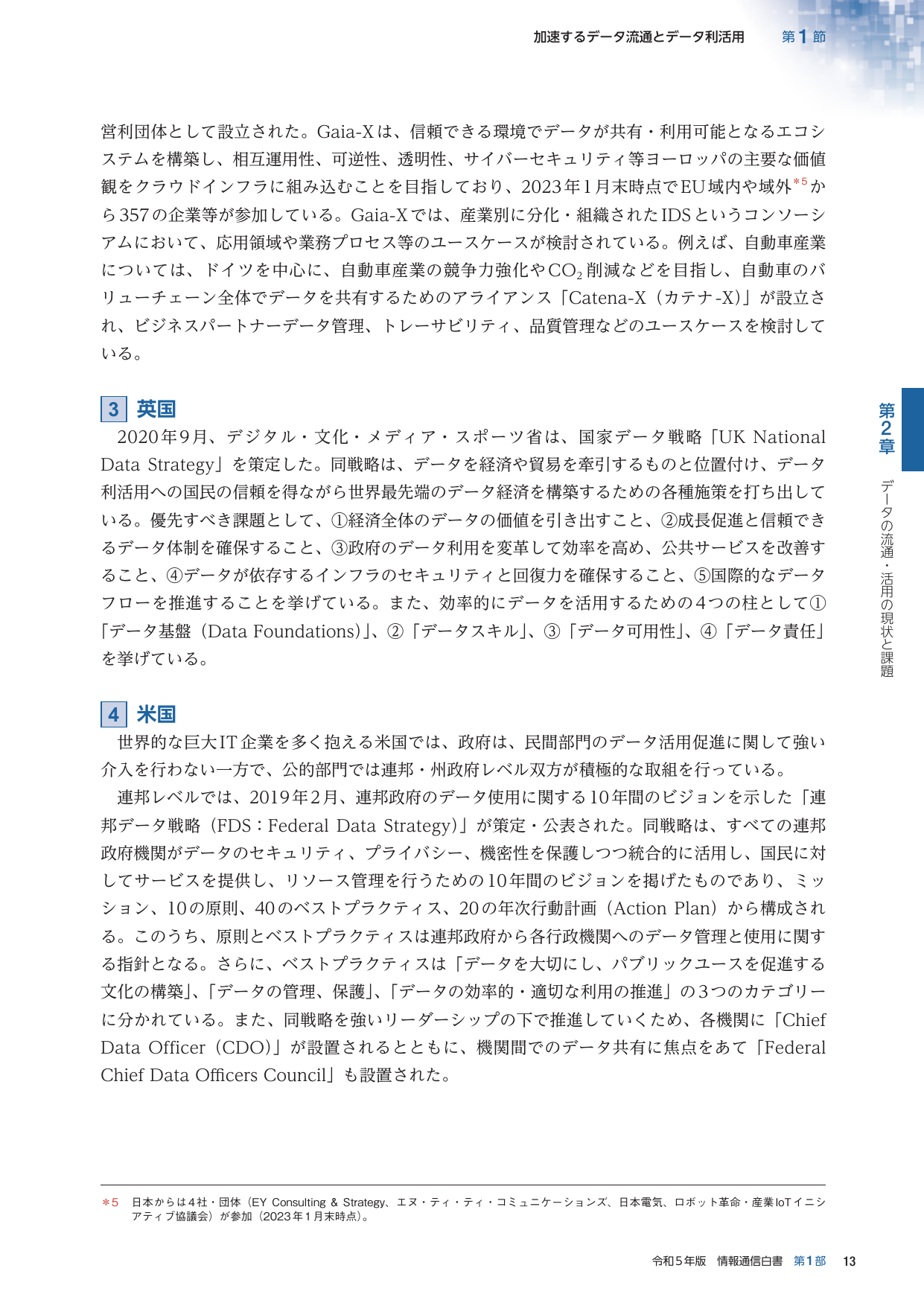 加速するデータ流通とデータ利活用 第1節

営利団体として設立された。Gaia-Xは、信頼できる環境でデータが共有・利用可能となるエコシステムを構築し、相互運用性、可逆性、透明性、サイバーセキュリティ等ヨーロッパの主要な価値観をクラウドインフラに組み込むことを目指しており、2023年1月末時点でEU域内や域外$^{*5}$から357の企業等が参加している。Gaia-Xでは、産業別に分化・組織されたIDSというコンソーシアムにおいて、応用領域や業務プロセス等のユースケースが検討されている。例えば、自動車産業については、ドイツを中心に、自動車産業の競争力強化や$CO_2$削減などを目指し、自動車のバリューチェーン全体でデータを共有するためのアライアンス「Catena-X（カテナ-X）」が設立され、ビジネスパートナーデータ管理、トレーサビリティ、品質管理などのユースケースを検討している。

3 英国

2020年9月、デジタル・文化・メディア・スポーツ省は、国家データ戦略「UK National Data Strategy」を策定した。同戦略は、データを経済や貿易を牽引するものと位置付け、データ利活用への国民の信頼を得ながら世界最先端のデータ経済を構築するための各種施策を打ち出している。優先すべき課題として、①経済全体のデータの価値を引き出すこと、②成長促進と信頼できるデータ体制を確保すること、③政府のデータ利用を変革して効率を高め、公共サービスを改善すること、④データが依存するインフラのセキュリティと回復力を確保すること、⑤国際的なデータフローを推進することを挙げている。また、効率的にデータを活用するための4つの柱として①「データ基盤（Data Foundations）」、②「データスキル」、③「データ可用性」、④「データ責任」を挙げている。

4 米国

世界的な巨大IT企業を多く抱える米国では、政府は、民間部門のデータ活用促進に関して強い介入を行わない一方で、公的部門では連邦・州政府レベル双方が積極的な取組を行っている。

連邦レベルでは、2019年2月、連邦政府のデータ使用に関する10年間のビジョンを示した「連邦データ戦略（FDS：Federal Data Strategy）」が策定・公表された。同戦略は、すべての連邦政府機関がデータのセキュリティ、プライバシー、機密性を保護しつつ統合的に活用し、国民に対してサービスを提供し、リソース管理を行うための10年間のビジョンを掲げたものであり、ミッション、10の原則、40のベストプラクティス、20の年次行動計画（Action Plan）から構成される。このうち、原則とベストプラクティスは連邦政府から各行政機関へのデータ管理と使用に関する指針となる。さらに、ベストプラクティスは「データを大切にし、パブリックユースを促進する文化の構築」、「データの管理、保護」、「データの効率的・適切な利用の推進」の3つのカテゴリーに分かれている。また、同戦略を強いリーダーシップの下で推進していくため、各機関に「Chief Data Officer（CDO）」が設置されるとともに、機関間でのデータ共有に焦点をあて「Federal Chief Data Officers Council」も設置された。

第2章 データの流通・活用の現状と課題

＊5 日本からは4社・団体（EY Consulting & Strategy、エヌ・ティ・ティ・コミュニケーションズ、日本電気、ロボット革命・産業IoTイニシアティブ協議会）が参加（2023年1月末時点）。

令和5年版 情報通信白書 第1部 13